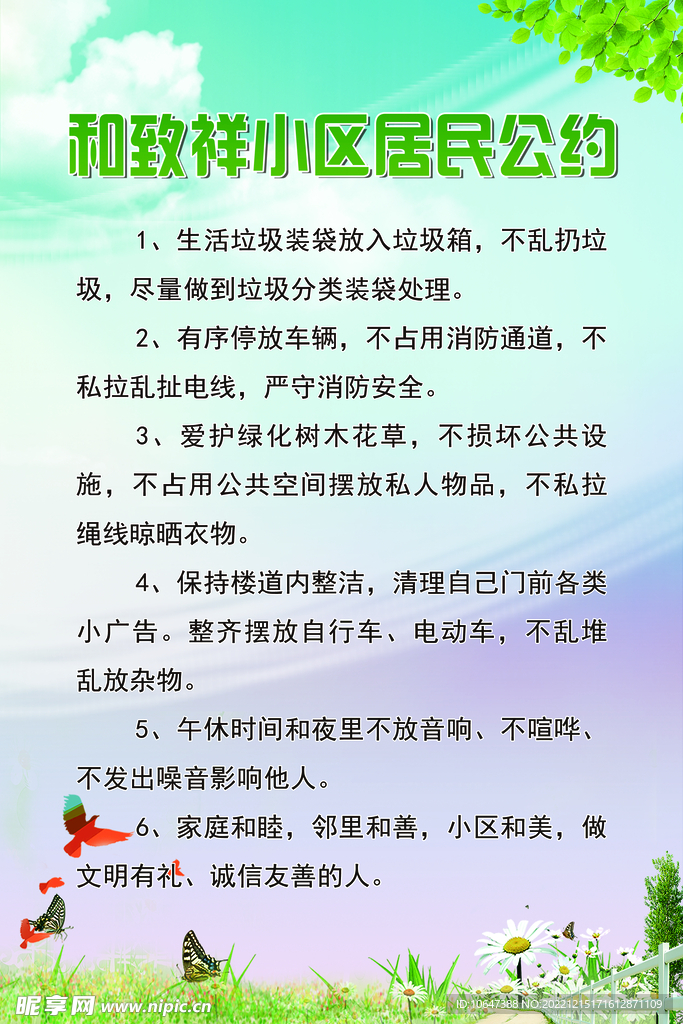 和致祥小区居民公约

1、生活垃圾装袋放入垃圾箱，不乱扔垃圾，尽量做到垃圾分类装袋处理。

2、有序停放车辆，不占用消防通道，不私拉乱扯电线，严守消防安全。

3、爱护绿化树木花草，不损坏公共设施，不占用公共空间摆放私人物品，不私拉绳线晾晒衣物。

4、保持楼道内整洁，清理自己门前各类小广告。整齐摆放自行车、电动车，不乱堆乱放杂物。

5、午休时间和夜里不放音响、不喧哗、不发出噪音影响他人。

6、家庭和睦，邻里和善，小区和美，做文明有礼、诚信友善的人。

昵享网 www.nipic.cn ID:10647388 NO:20221215171612871109